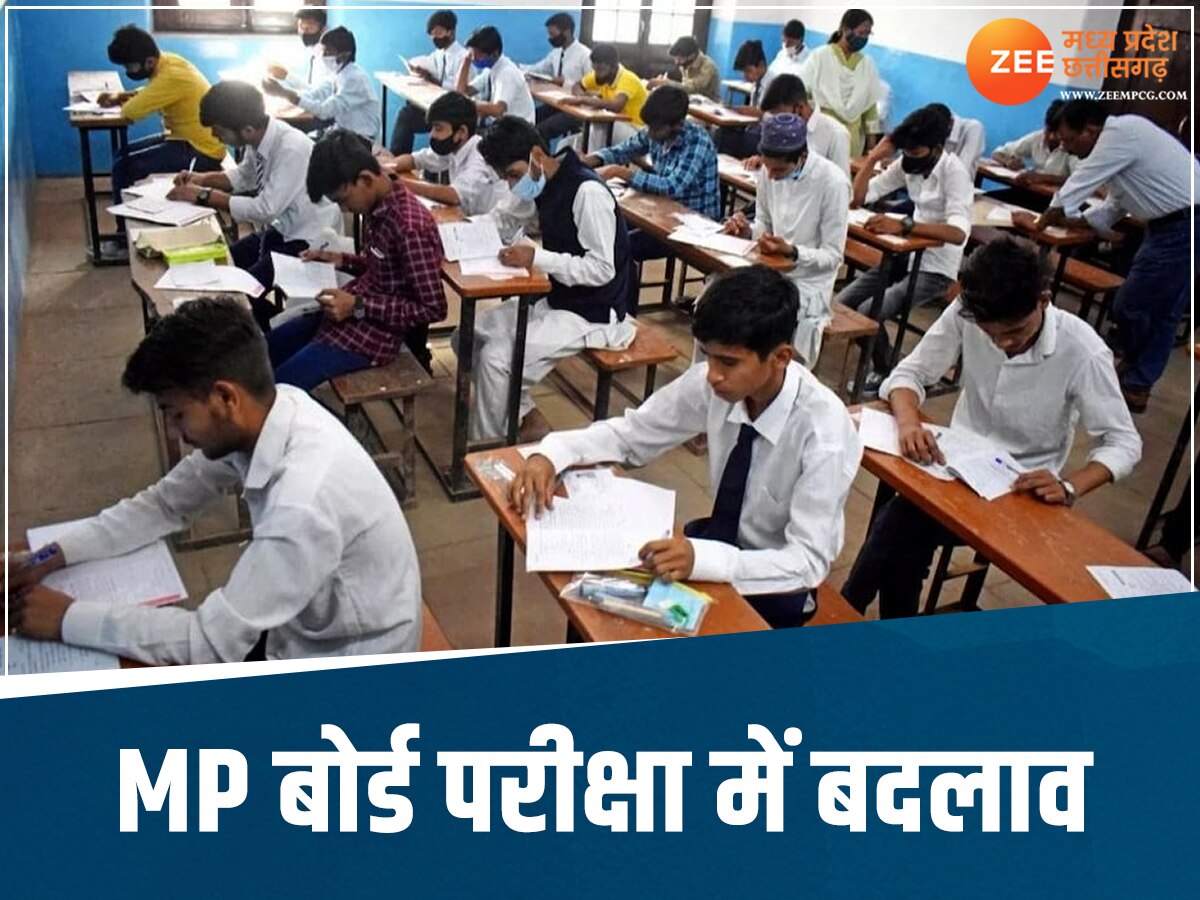 ZEE मध्य प्रदेश छत्तीसगढ़
WWW.ZEEMPCG.COM

MP बोर्ड परीक्षा में बदलाव